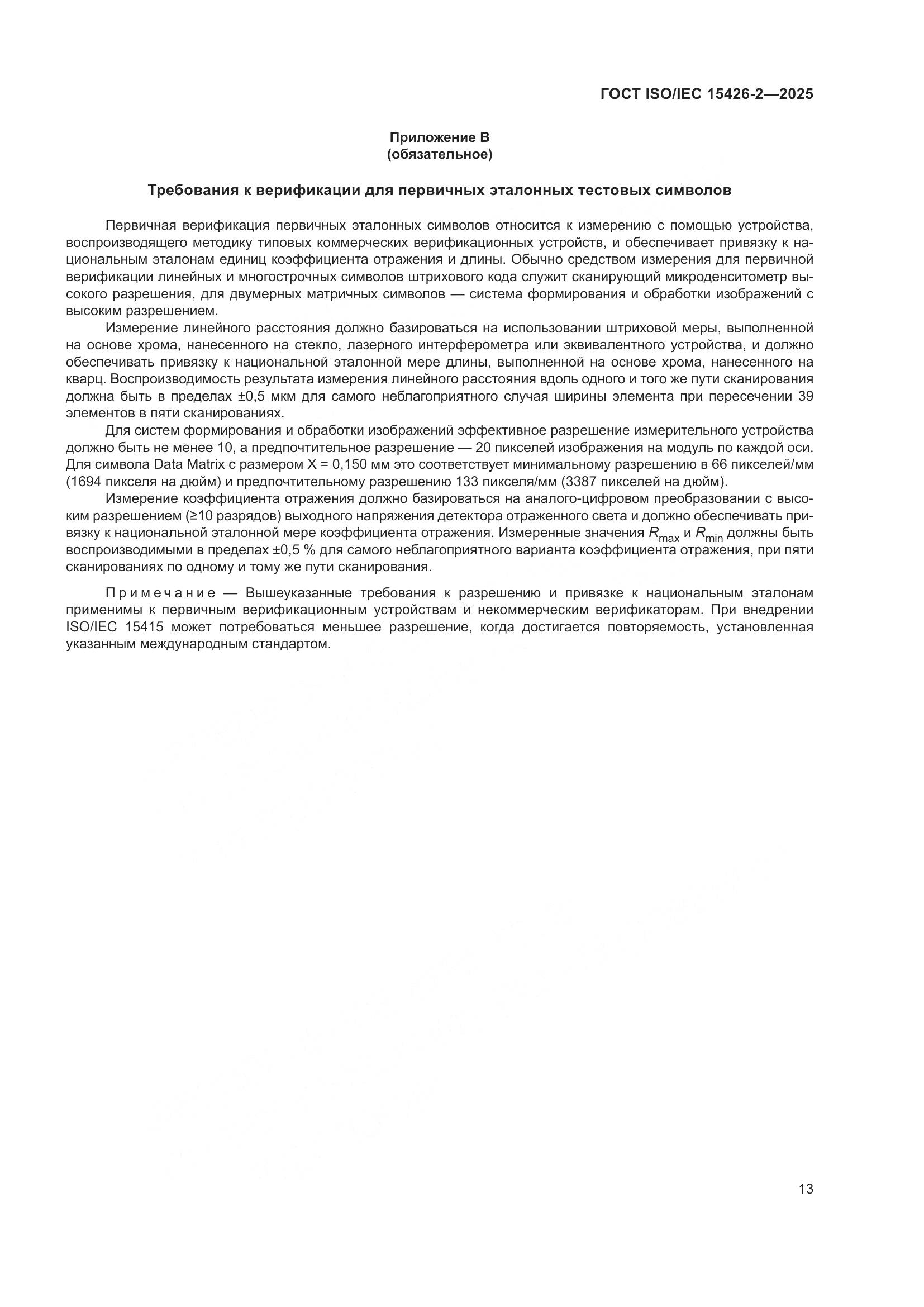 ГОСТ ISO/IEC 15426-2—2025

Приложение В
(обязательное)

Требования к верификации для первичных эталонных тестовых символов

Первичная верификация первичных эталонных символов относится к измерению с помощью устройства, воспроизводящего методику типовых коммерческих верификационных устройств, и обеспечивает привязку к национальным эталонам единиц коэффициента отражения и длины. Обычно средством измерения для первичной верификации линейных и многострочных символов штрихового кода служит сканирующий микроденситометр высокого разрешения, для двумерных матричных символов — система формирования и обработки изображений с высоким разрешением.

Измерение линейного расстояния должно базироваться на использовании штриховой меры, выполненной на основе хрома, нанесенного на стекло, лазерного интерферометра или эквивалентного устройства, и должно обеспечивать привязку к национальной эталонной мере длины, выполненной на основе хрома, нанесенного на кварц. Воспроизводимость результата измерения линейного расстояния вдоль одного и того же пути сканирования должна быть в пределах ±0,5 мкм для самого неблагоприятного случая ширины элемента при пересечении 39 элементов в пяти сканированиях.

Для систем формирования и обработки изображений эффективное разрешение измерительного устройства должно быть не менее 10, а предпочтительное разрешение — 20 пикселей изображения на модуль по каждой оси. Для символа Data Matrix с размером X = 0,150 мм это соответствует минимальному разрешению в 66 пикселей/мм (1694 пикселя на дюйм) и предпочтительному разрешению 133 пикселя/мм (3387 пикселей на дюйм).

Измерение коэффициента отражения должно базироваться на аналого-цифровом преобразовании с высоким разрешением (≥10 разрядов) выходного напряжения детектора отраженного света и должно обеспечивать привязку к национальной эталонной мере коэффициента отражения. Измеренные значения $R_{max}$ и $R_{min}$ должны быть воспроизводимыми в пределах ±0,5 % для самого неблагоприятного варианта коэффициента отражения, при пяти сканированиях по одному и тому же пути сканирования.

Примечание — Вышеуказанные требования к разрешению и привязке к национальным эталонам применимы к первичным верификационным устройствам и некоммерческим верификаторам. При внедрении ISO/IEC 15415 может потребоваться меньшее разрешение, когда достигается повторяемость, установленная указанным международным стандартом.

13